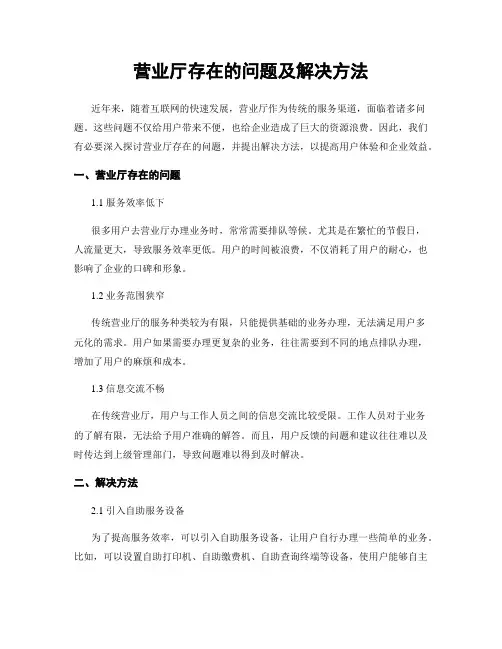 营业厅存在的问题及解决方法

近年来，随着互联网的快速发展，营业厅作为传统的服务渠道，面临着诸多问题。这些问题不仅给用户带来不便，也给企业造成了巨大的资源浪费。因此，我们有必要深入探讨营业厅存在的问题，并提出解决方法，以提高用户体验和企业效益。

一、营业厅存在的问题

1.1 服务效率低下

很多用户去营业厅办理业务时，常常需要排队等候。尤其是在繁忙的节假日，人流量更大，导致服务效率更低。用户的时间被浪费，不仅消耗了用户的耐心，也影响了企业的口碑和形象。

1.2 业务范围狭窄

传统营业厅的服务种类较为有限，只能提供基础的业务办理，无法满足用户多元化的需求。用户如果需要办理更复杂的业务，往往需要到不同的地点排队办理，增加了用户的麻烦和成本。

1.3 信息交流不畅

在传统营业厅，用户与工作人员之间的信息交流比较受限。工作人员对于业务的了解有限，无法给予用户准确的解答。而且，用户反馈的问题和建议往往难以及时传达到上级管理部门，导致问题难以得到及时解决。

二、解决方法

2.1 引入自助服务设备

为了提高服务效率，可以引入自助服务设备，让用户自行办理一些简单的业务。比如，可以设置自助打印机、自助缴费机、自助查询终端等设备，使用户能够自主